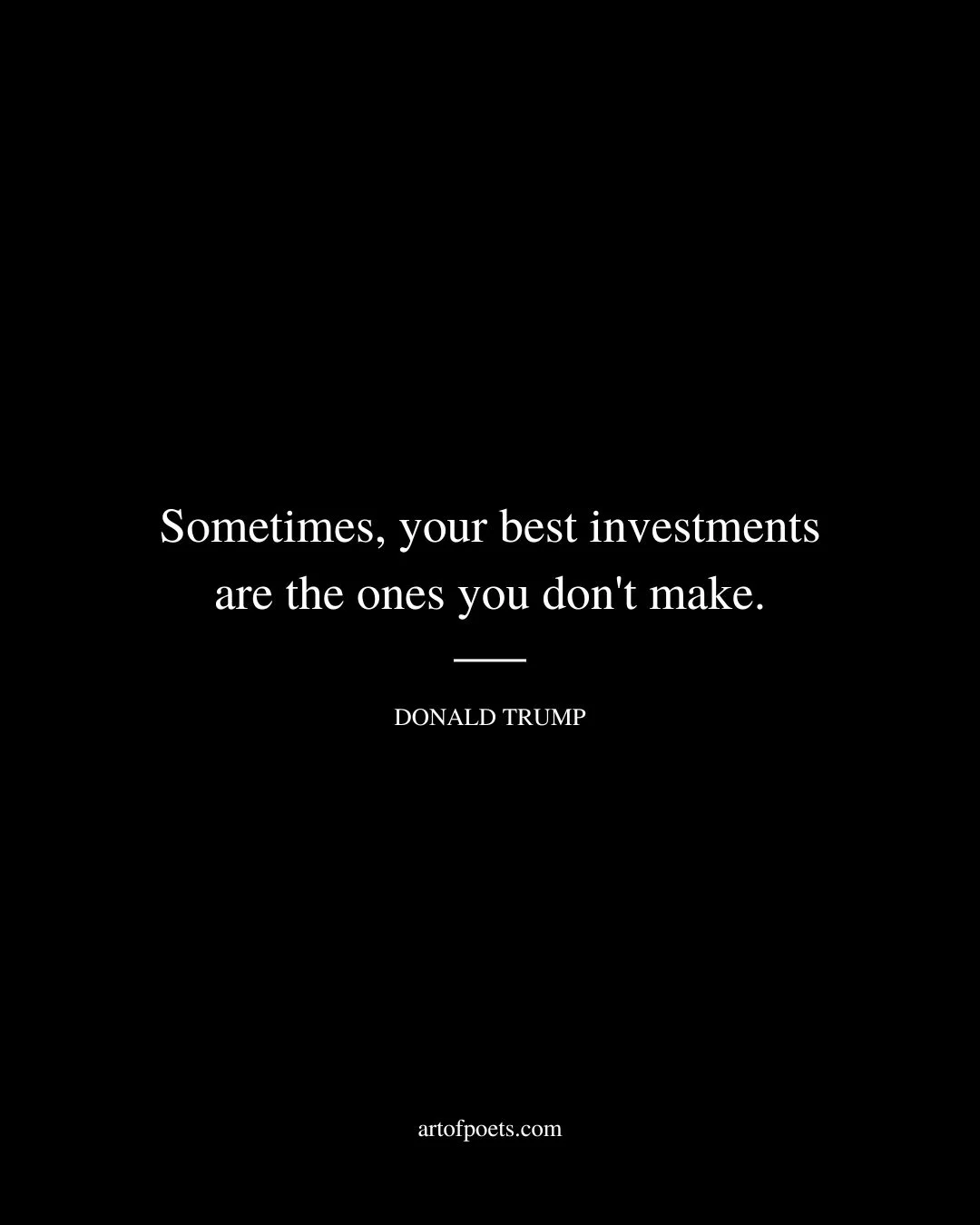 Sometimes, your best investments are the ones you don't make.

DONALD TRUMP

artofpoets.com